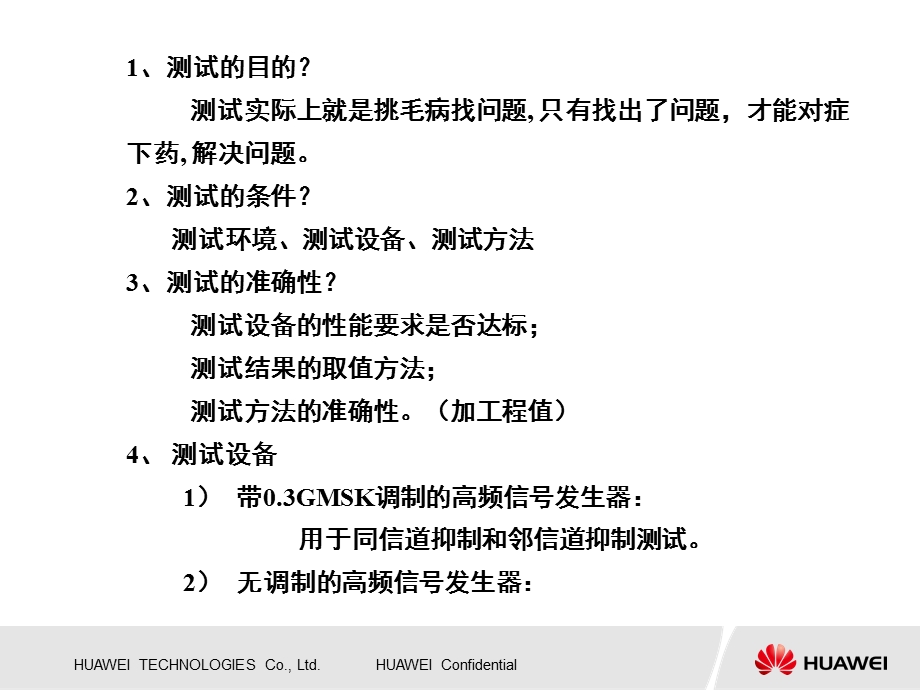 1、测试的目的？

测试实际上就是挑毛病找问题,只有找出了问题，才能对症下药,解决问题。

2、测试的条件？

测试环境、测试设备、测试方法

3、测试的准确性？

测试设备的性能要求是否达标；

测试结果的取值方法;

测试方法的准确性。（加工程值）

4、 测试设备

1） 带0.3GMSK调制的高频信号发生器：

用于同信道抑制和邻信道抑制测试。

2） 无调制的高频信号发生器：

HUAWEI TECHNOLOGIES Co., Ltd. HUAWEI Confidential

HUAWEI